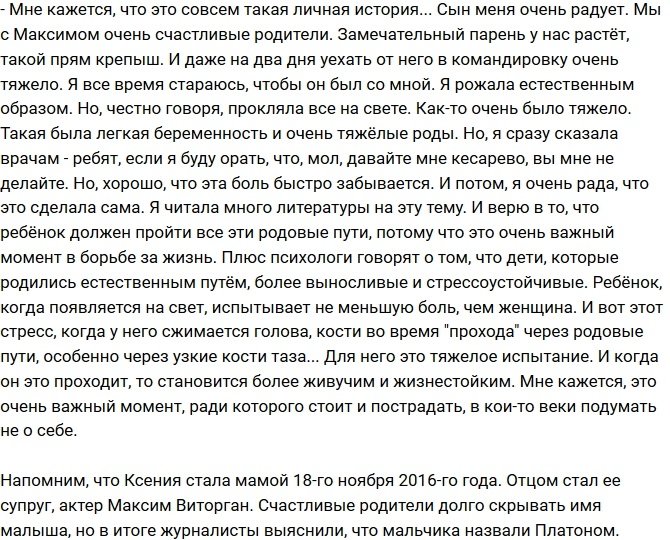 - Мне кажется, что это совсем такая личная история... Сын меня очень радует. Мы с Максимом очень счастливые родители. Замечательный парень у нас растёт, такой прям крепыш. И даже на два дня уехать от него в командировку очень тяжело. Я все время стараюсь, чтобы он был со мной. Я рожала естественным образом. Но, честно говоря, прокляла все на свете. Как-то очень было тяжело. Такая была легкая беременность и очень тяжёлые роды. Но, я сразу сказала врачам - ребят, если я буду орать, что, мол, давайте мне кесарево, вы мне не делайте. Но, хорошо, что эта боль быстро забывается. И потом, я очень рада, что это сделала сама. Я читала много литературы на эту тему. И верю в то, что ребёнок должен пройти все эти родовые пути, потому что это очень важный момент в борьбе за жизнь. Плюс психологи говорят о том, что дети, которые родились естественным путём, более выносливые и стрессоустойчивые. Ребёнок, когда появляется на свет, испытывает не меньшую боль, чем женщина. И вот этот стресс, когда у него сжимается голова, кости во время "прохода" через родовые пути, особенно через узкие кости таза... Для него это тяжелое испытание. И когда он это проходит, то становится более живучим и жизнестойким. Мне кажется, это очень важный момент, ради которого стоит и пострадать, в кои-то веки подумать не о себе.

Напомним, что Ксения стала мамой 18-го ноября 2016-го года. Отцом стал ее супруг, актер Максим Виторган. Счастливые родители долго скрывать имя малыша, но в итоге журналисты выяснили, что мальчика назвали Платоном.